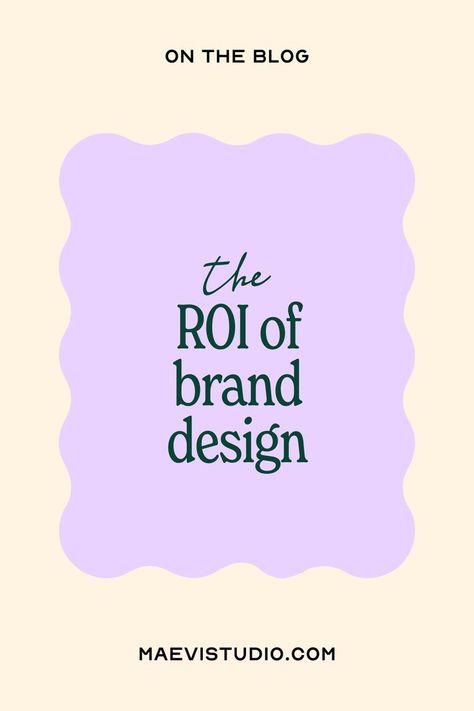 ON THE BLOG

the
ROI of
brand
design

MAEVISTUDIO.COM